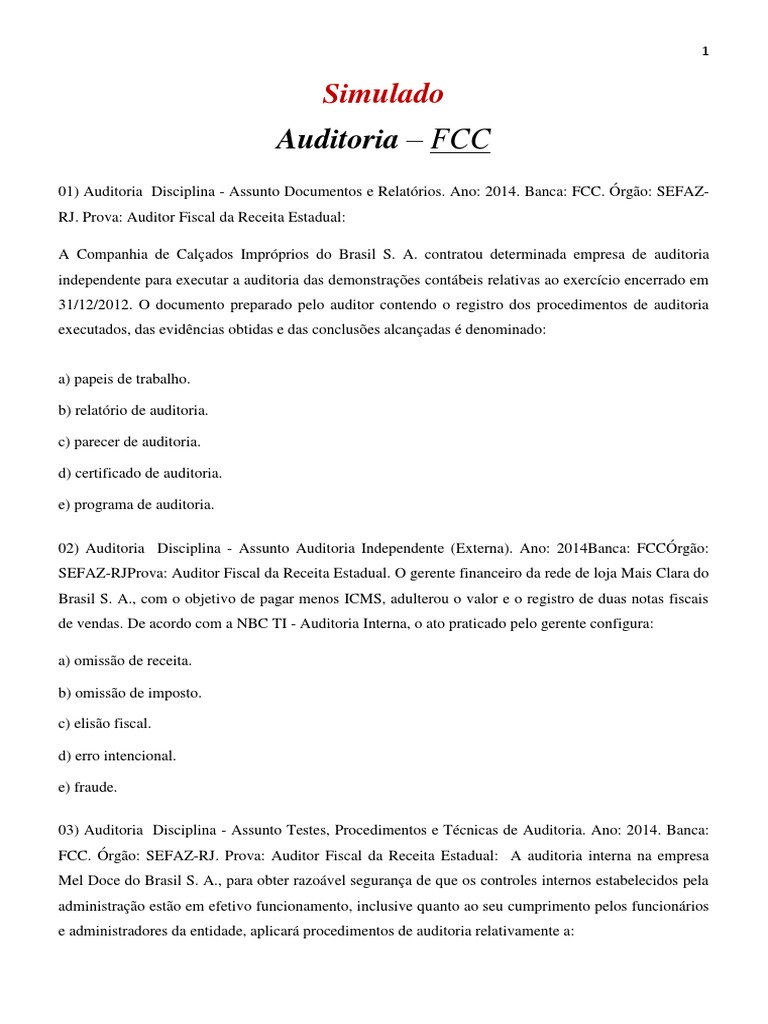 1

Simulado

Auditoria – FCC

01) Auditoria Disciplina - Assunto Documentos e Relatórios. Ano: 2014. Banca: FCC. Órgão: SEFAZ-RJ. Prova: Auditor Fiscal da Receita Estadual:

A Companhia de Calçados Impróprios do Brasil S. A. contratou determinada empresa de auditoria independente para executar a auditoria das demonstrações contábeis relativas ao exercício encerrado em 31/12/2012. O documento preparado pelo auditor contendo o registro dos procedimentos de auditoria executados, das evidências obtidas e das conclusões alcançadas é denominado:

a) papeis de trabalho.

b) relatório de auditoria.

c) parecer de auditoria.

d) certificado de auditoria.

e) programa de auditoria.

02) Auditoria Disciplina - Assunto Auditoria Independente (Externa). Ano: 2014Banca: FCCÓrgão: SEFAZ-RJProva: Auditor Fiscal da Receita Estadual. O gerente financeiro da rede de loja Mais Clara do Brasil S. A., com o objetivo de pagar menos ICMS, adulterou o valor e o registro de duas notas fiscais de vendas. De acordo com a NBC TI - Auditoria Interna, o ato praticado pelo gerente configura:

a) omissão de receita.

b) omissão de imposto.

c) elisão fiscal.

d) erro intencional.

e) fraude.

03) Auditoria Disciplina - Assunto Testes, Procedimentos e Técnicas de Auditoria. Ano: 2014. Banca: FCC. Órgão: SEFAZ-RJ. Prova: Auditor Fiscal da Receita Estadual: A auditoria interna na empresa Mel Doce do Brasil S. A., para obter razoável segurança de que os controles internos estabelecidos pela administração estão em efetivo funcionamento, inclusive quanto ao seu cumprimento pelos funcionários e administradores da entidade, aplicará procedimentos de auditoria relativamente a: